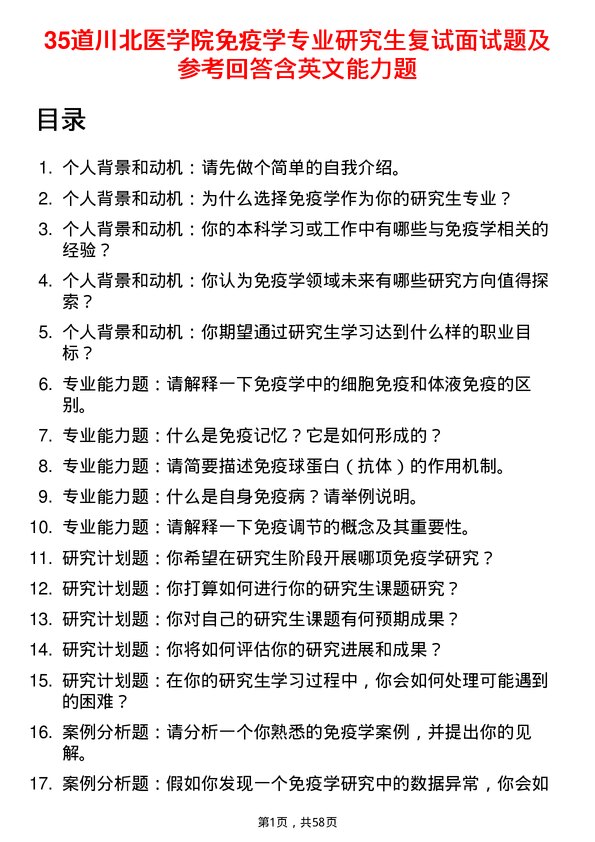 35道川北医学院免疫学专业研究生复试面试题及参考回答含英文能力题

目录

1. 个人背景和动机：请先做个简单的自我介绍。
2. 个人背景和动机：为什么选择免疫学作为你的研究生专业？
3. 个人背景和动机：你的本科学习或工作中有哪些与免疫学相关的经验？
4. 个人背景和动机：你认为免疫学领域未来有哪些研究方向值得探索？
5. 个人背景和动机：你期望通过研究生学习达到什么样的职业目标？
6. 专业能力题：请解释一下免疫学中的细胞免疫和体液免疫的区别。
7. 专业能力题：什么是免疫记忆？它是如何形成的？
8. 专业能力题：请简要描述免疫球蛋白（抗体）的作用机制。
9. 专业能力题：什么是自身免疫病？请举例说明。
10. 专业能力题：请解释一下免疫调节的概念及其重要性。
11. 研究计划题：你希望在研究生阶段开展哪项免疫学研究？
12. 研究计划题：你打算如何进行你的研究生课题研究？
13. 研究计划题：你对自己的研究生课题有何预期成果？
14. 研究计划题：你将如何评估你的研究进展和成果？
15. 研究计划题：在你的研究生学习过程中，你会如何处理可能遇到的困难？
16. 案例分析题：请分析一个你熟悉的免疫学案例，并提出你的见解。
17. 案例分析题：假如你发现一个免疫学研究中的数据异常，你会如

第1页，共58页